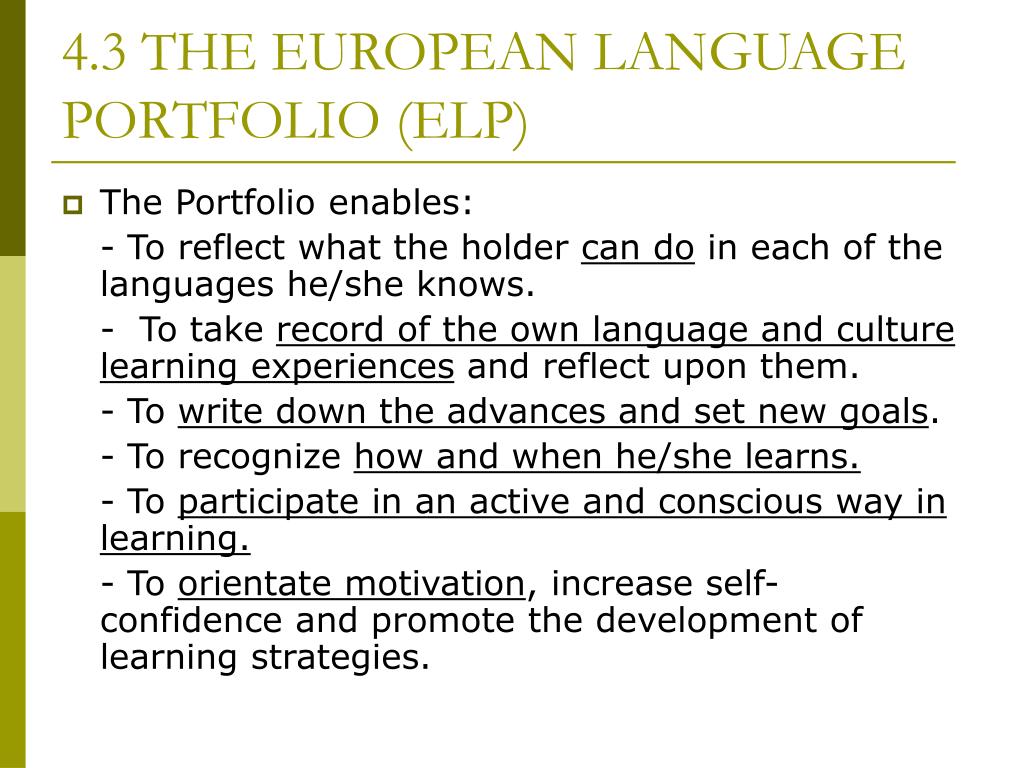 4.3 THE EUROPEAN LANGUAGE PORTFOLIO (ELP)

The Portfolio enables:

- To reflect what the holder can do in each of the languages he/she knows.

- To take record of the own language and culture learning experiences and reflect upon them.

- To write down the advances and set new goals.

- To recognize how and when he/she learns.

- To participate in an active and conscious way in learning.

- To orientate motivation, increase self-confidence and promote the development of learning strategies.